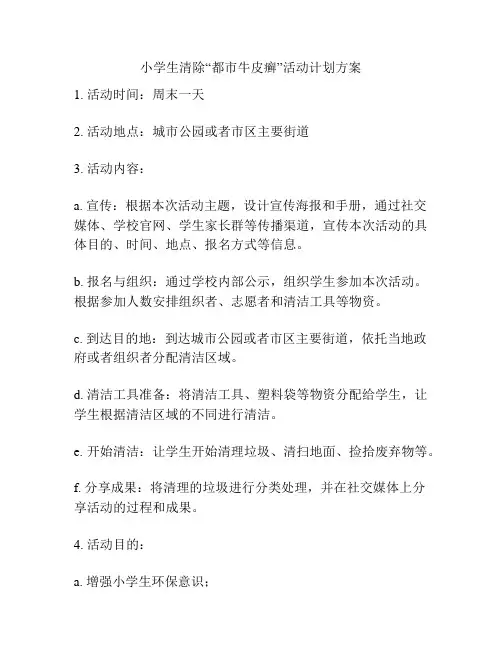 小学生清除“都市牛皮癣”活动计划方案

1. 活动时间：周末一天

2. 活动地点：城市公园或者市区主要街道

3. 活动内容：

a. 宣传：根据本次活动主题，设计宣传海报和手册，通过社交媒体、学校官网、学生家长群等传播渠道，宣传本次活动的具体目的、时间、地点、报名方式等信息。

b. 报名与组织：通过学校内部公示，组织学生参加本次活动。根据参加人数安排组织者、志愿者和清洁工具等物资。

c. 到达目的地：到达城市公园或者市区主要街道，依托当地政府或者组织者分配清洁区域。

d. 清洁工具准备：将清洁工具、塑料袋等物资分配给学生，让学生根据清洁区域的不同进行清洁。

e. 开始清洁：让学生开始清理垃圾、清扫地面、捡拾废弃物等。

f. 分享成果：将清理的垃圾进行分类处理，并在社交媒体上分享活动的过程和成果。

4. 活动目的：

a. 增强小学生环保意识；